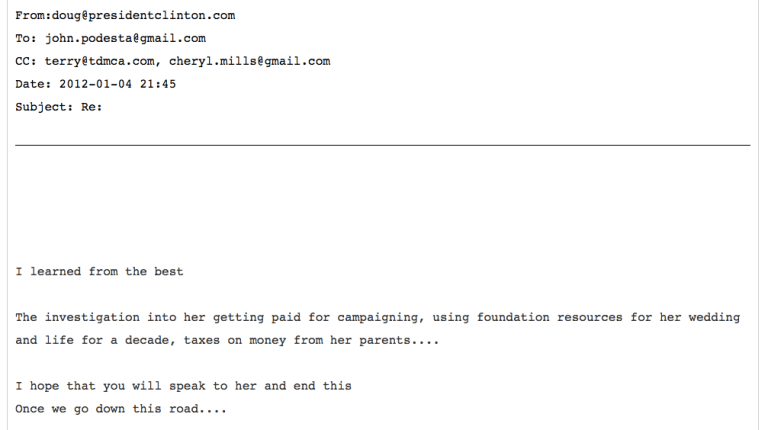 From:doug@presidentclinton.com
To: john.podesta@gmail.com
CC: terry@tdmca.com, cheryl.mills@gmail.com
Date: 2012-01-04 21:45
Subject: Re:

I learned from the best

The investigation into her getting paid for campaigning, using foundation resources for her wedding and life for a decade, taxes on money from her parents....

I hope that you will speak to her and end this
Once we go down this road....